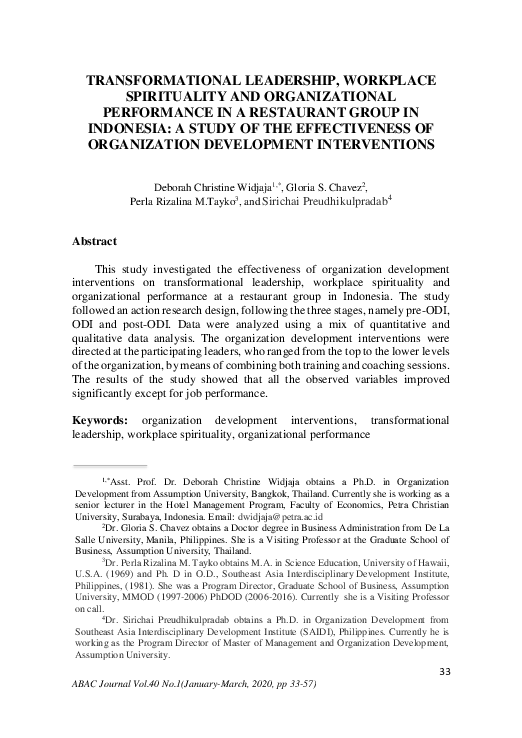 TRANSFORMATIONAL LEADERSHIP, WORKPLACE SPIRITUALITY AND ORGANIZATIONAL PERFORMANCE IN A RESTAURANT GROUP IN INDONESIA: A STUDY OF THE EFFECTIVENESS OF ORGANIZATION DEVELOPMENT INTERVENTIONS

Deborah Christine Widjaja$^{1,*}$, Gloria S. Chavez$^{2}$, Perla Rizalina M.Tayko$^{3}$, and Sirichai Preudhikulpradab$^{4}$

Abstract

This study investigated the effectiveness of organization development interventions on transformational leadership, workplace spirituality and organizational performance at a restaurant group in Indonesia. The study followed an action research design, following the three stages, namely pre-ODI, ODI and post-ODI. Data were analyzed using a mix of quantitative and qualitative data analysis. The organization development interventions were directed at the participating leaders, who ranged from the top to the lower levels of the organization, by means of combining both training and coaching sessions. The results of the study showed that all the observed variables improved significantly except for job performance.

Keywords: organization development interventions, transformational leadership, workplace spirituality, organizational performance

$^{1,*}$Asst. Prof. Dr. Deborah Christine Widjaja obtains a Ph.D. in Organization Development from Assumption University, Bangkok, Thailand. Currently she is working as a senior lecturer in the Hotel Management Program, Faculty of Economics, Petra Christian University, Surabaya, Indonesia. Email: dwidjaja@petra.ac.id

$^{2}$Dr. Gloria S. Chavez obtains a Doctor degree in Business Administration from De La Salle University, Manila, Philippines. She is a Visiting Professor at the Graduate School of Business, Assumption University, Thailand.

$^{3}$Dr. Perla Rizalina M. Tayko obtains M.A. in Science Education, University of Hawaii, U.S.A. (1969) and Ph. D in O.D., Southeast Asia Interdisciplinary Development Institute, Philippines, (1981). She was a Program Director, Graduate School of Business, Assumption University, MMOD (1997-2006) PhDOD (2006-2016). Currently she is a Visiting Professor on call.

$^{4}$Dr. Sirichai Preudhikulpradab obtains a Ph.D. in Organization Development from Southeast Asia Interdisciplinary Development Institute (SAIDI), Philippines. Currently he is working as the Program Director of Master of Management and Organization Development, Assumption University.

33

ABAC Journal Vol.40 No.1(January-March, 2020, pp 33-57)